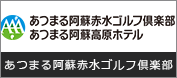 あつまる阿蘇赤水ゴルフ倶楽部
あつまる阿蘇高原ホテル

あつまる阿蘇赤水ゴルフ倶楽部